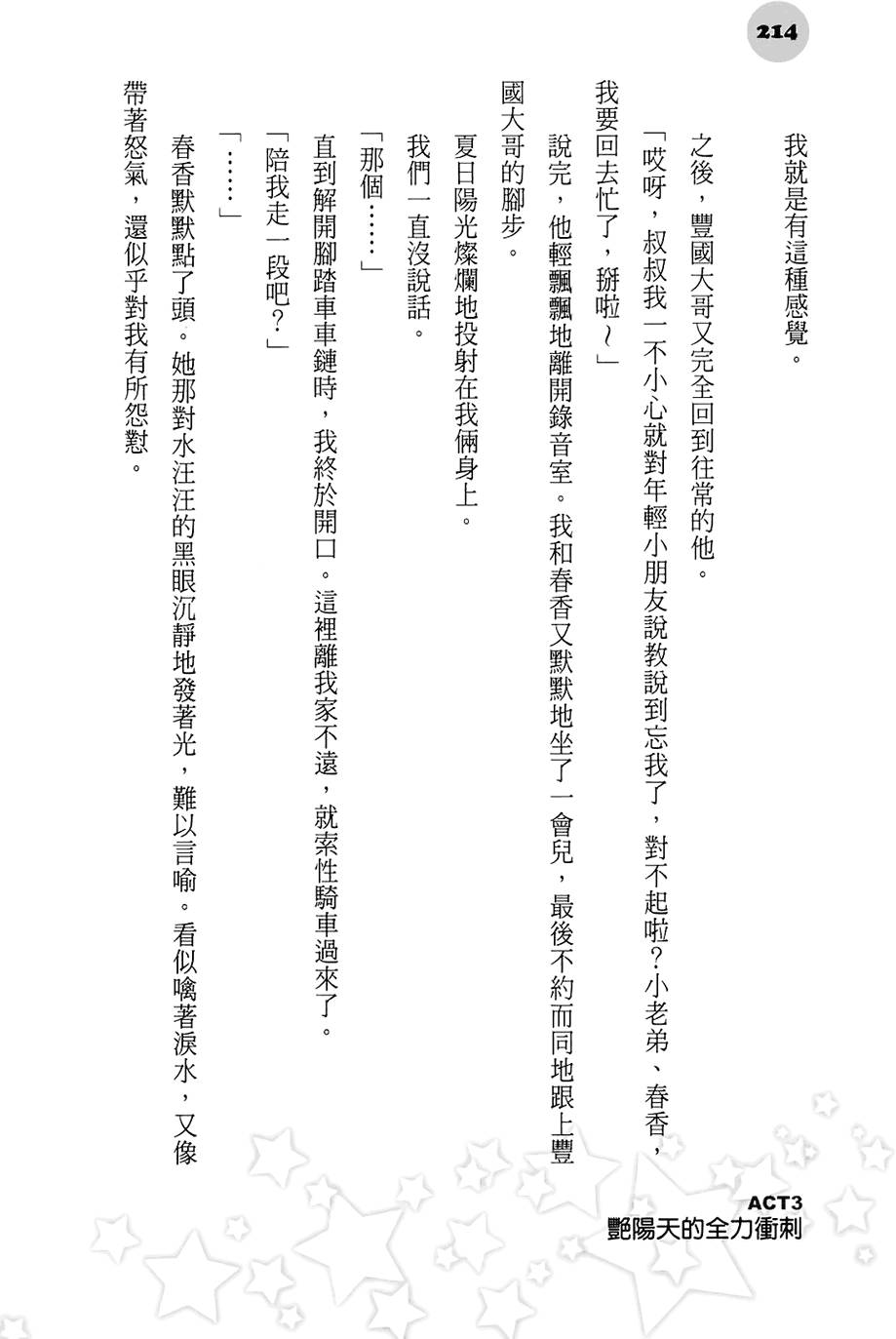 214

我就是有這種感覺。

之後，豐國大哥又完全回到往常的他。

「哎呀，叔叔我一不小心就對年輕小朋友說教說到忘我了，對不起啦？小老弟、春香，我要回去忙了，掰啦～」

說完，他輕飄飄地離開錄音室。我和春香又默默地坐了一會兒，最後不約而同地跟上豐國大哥的腳步。

夏日陽光燦爛地投射在我倆身上。

我們一直沒說話。

「那個……」

直到解開腳踏車車鏈時，我終於開口。這裡離我家不遠，就索性騎車過來了。

「陪我走一段吧？」

「……」

春香默默點了頭。她那對水汪汪的黑眼沉靜地發著光，難以言喻。看似噙著淚水，又像帶著怒氣，還似乎對我有所怨懟。

ACT3
艷陽天的全力衝刺